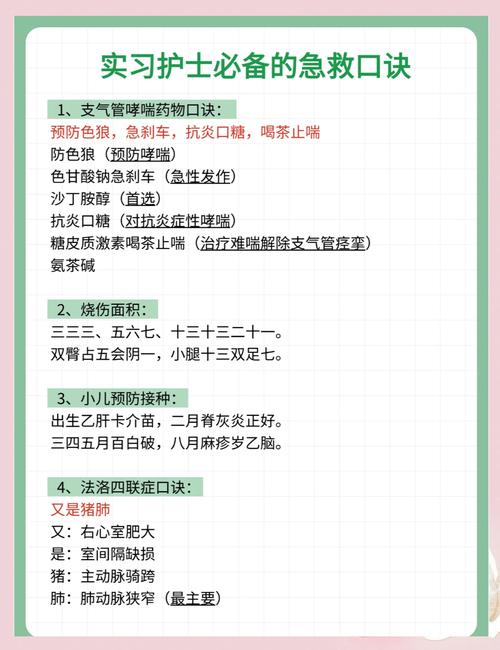 实习护士必备的急救口诀

1、支气管哮喘药物口诀：
预防色狼，急刹车，抗炎口糖，喝茶止喘
防色狼（预防哮喘）
色甘酸钠急刹车（急性发作）
沙丁胺醇（首选）
抗炎口糖（对抗炎症性哮喘）
糖皮质激素喝茶止喘（治疗难喘解除支气管痉挛）
氨茶碱

2、烧伤面积：
三三三、五六七、十三十三二十一。
双臀占五会阴一，小腿十三双足七。

3、小儿预防接种：
出生乙肝卡介苗，二月脊灰炎正好。
三四五月百白破，八月麻疹岁乙脑。

4、法洛四联症口诀：
又是猪肺
又：右心室肥大
是：室间隔缺损
猪：主动脉骑跨
肺：肺动脉狭窄（最主要）